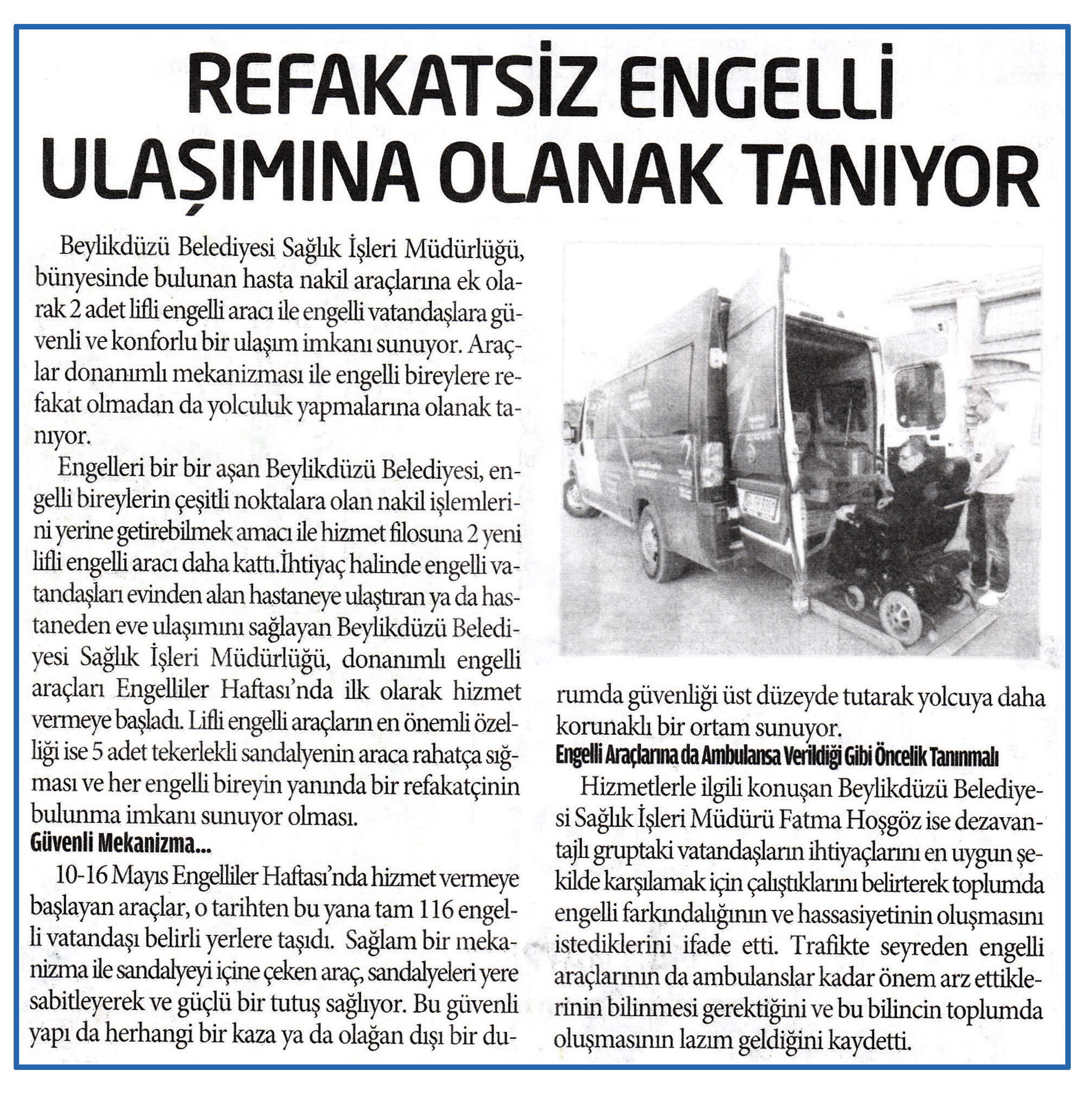 REFAKATSİZ ENGELLİ ULAŞIMINA OLANAK TANIYOR

Beylikdüzü Belediyesi Sağlık İşleri Müdürlüğü, bünyesinde bulunan hasta nakil araçlarına ek olarak 2 adet lifli engelli aracı ile engelli vatandaşlara güvenli ve konforlu bir ulaşım imkanı sunuyor. Araçlar donanımlı mekanizması ile engelli bireylere refakat olmadan da yolculuk yapmalarına olanak tanıyor.

Engelleri bir bir aşan Beylikdüzü Belediyesi, engelli bireylerin çeşitli noktalara olan nakil işlemlerini yerine getirebilmek amacı ile hizmet filosuna 2 yeni lifli engelli aracı daha kattı.İhtiyaç halinde engelli vatandaşları evinden alan hastaneye ulaştıran ya da hastaneden eve ulaşımını sağlayan Beylikdüzü Belediyesi Sağlık İşleri Müdürlüğü, donanımlı engelli araçları Engelliler Haftası'nda ilk olarak hizmet vermeye başladı. Lifli engelli araçların en önemli özelliği ise 5 adet tekerlekli sandalyenin araca rahatça sığması ve her engelli bireyin yanında bir refakatçinin bulunma imkanı sunuyor olması.

Güvenli Mekanizma...

10-16 Mayıs Engelliler Haftası'nda hizmet vermeye başlayan araçlar, o tarihten bu yana tam 116 engelli vatandaşı belirli yerlere taşıdı. Sağlam bir mekanizma ile sandalyeyi içine çeken araç, sandalyeleri yere sabitleyerek ve güçlü bir tutuş sağlıyor. Bu güvenli yapı da herhangi bir kaza ya da olağan dışı bir durumda güvenliği üst düzeyde tutarak yolcuya daha korunaklı bir ortam sunuyor.

Engelli Araçlarına da Ambulansa Verildiği Gibi Öncelik Tanınmalı

Hizmetlerle ilgili konuşan Beylikdüzü Belediyesi Sağlık İşleri Müdürü Fatma Hoşgöz ise dezavantajlı gruptaki vatandaşların ihtiyaçlarını en uygun şekilde karşılamak için çalıştıklarını belirterek toplumda engelli farkındalığının ve hassasiyetinin oluşmasını istediklerini ifade etti. Trafikte seyreden engelli araçlarının da ambulanslar kadar önem arz ettiklerinin bilinmesi gerektiğini ve bu bilincin toplumda oluşmasının lazım geldiğini kaydetti.